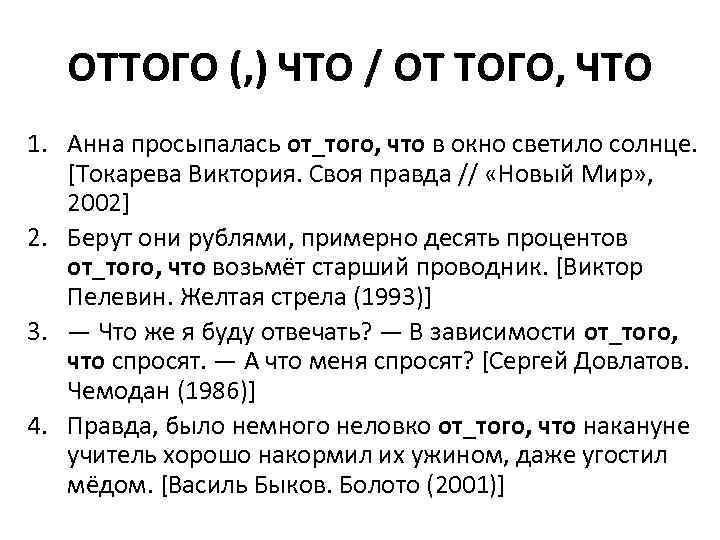 ОТТОГО (,) ЧТО / ОТ ТОГО, ЧТО

1. Анна просыпалась от_того, что в окно светило солнце. [Токарева Виктория. Своя правда // «Новый Мир», 2002]
2. Берут они рублями, примерно десять процентов от_того, что возьмёт старший проводник. [Виктор Пелевин. Желтая стрела (1993)]
3. — Что же я буду отвечать? — В зависимости от_того, что спросят. — А что меня спросят? [Сергей Довлатов. Чемодан (1986)]
4. Правда, было немного неловко от_того, что накануне учитель хорошо накормил их ужином, даже угостил мёдом. [Василь Быков. Болото (2001)]